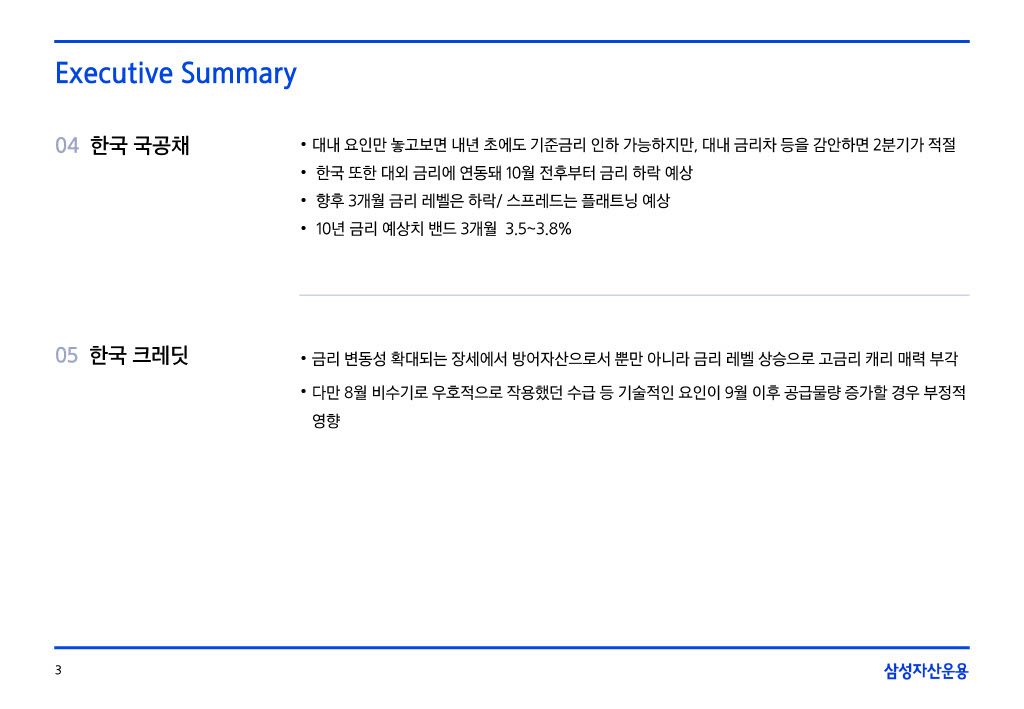 Executive Summary

04 한국 국공채

• 대내 요인만 놓고보면 내년 초에도 기준금리 인하 가능하지만, 대내 금리차 등을 감안하면 2분기가 적절
• 한국 또한 대외 금리에 연동돼 10월 전후부터 금리 하락 예상
• 향후 3개월 금리 레벨은 하락/ 스프레드는 플래트닝 예상
• 10년 금리 예상치 밴드 3개월 3.5~3.8%

05 한국 크레딧

• 금리 변동성 확대되는 장세에서 방어자산으로서 뿐만 아니라 금리 레벨 상승으로 고금리 캐리 매력 부각
• 다만 8월 비수기로 우호적으로 작용했던 수급 등 기술적인 요인이 9월 이후 공급물량 증가할 경우 부정적 영향

3

삼성자산운용